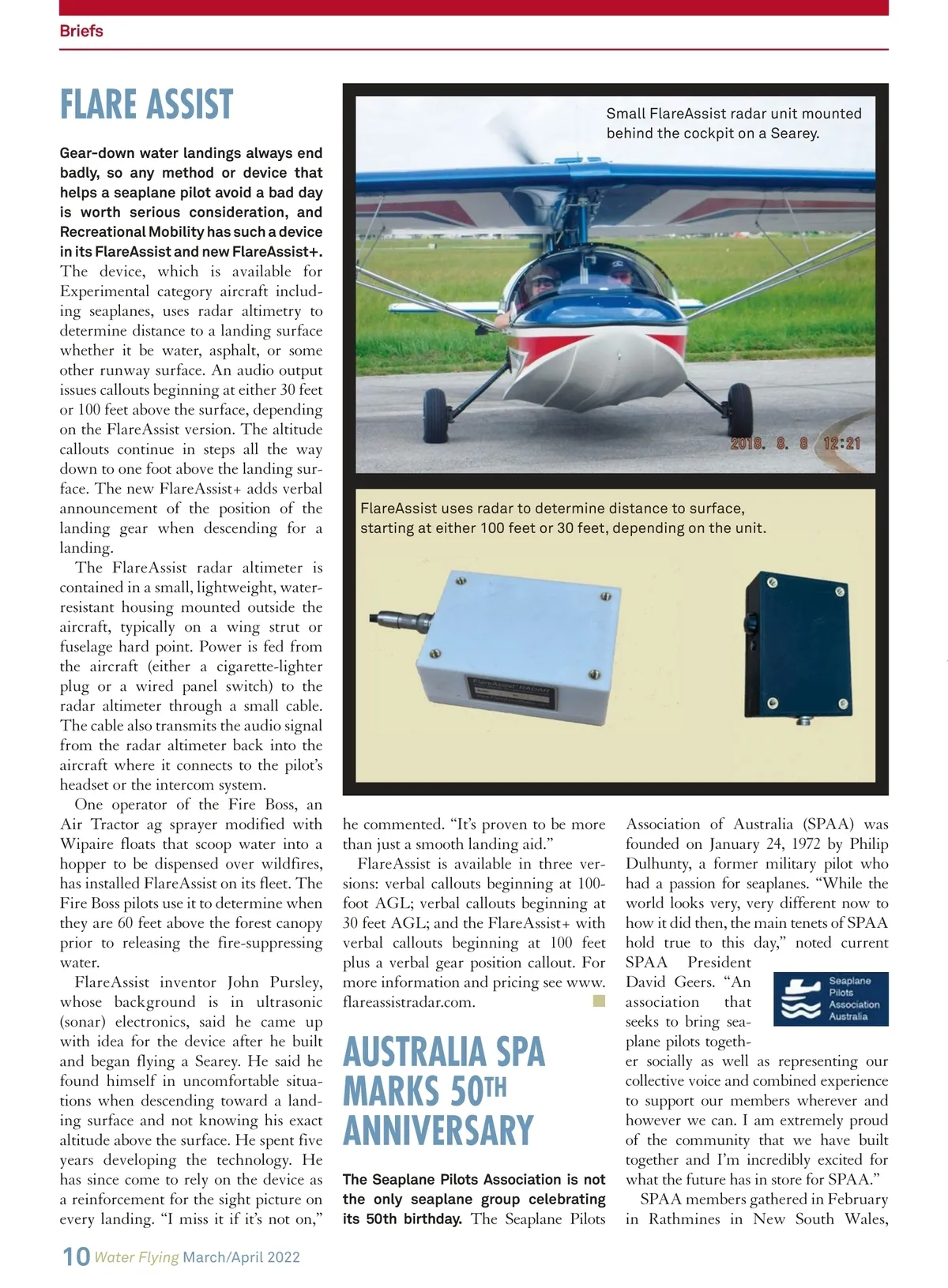 Briefs

FLARE ASSIST

Gear-down water landings always end badly, so any method or device that helps a seaplane pilot avoid a bad day is worth serious consideration, and Recreational Mobility has such a device in its FlareAssist and new FlareAssist+. The device, which is available for Experimental category aircraft including seaplanes, uses radar altimetry to determine distance to a landing surface whether it be water, asphalt, or some other runway surface. An audio output issues callouts beginning at either 30 feet or 100 feet above the surface, depending on the FlareAssist version. The altitude callouts continue in steps all the way down to one foot above the landing surface. The new FlareAssist+ adds verbal announcement of the position of the landing gear when descending for a landing.

The FlareAssist radar altimeter is contained in a small, lightweight, water-resistant housing mounted outside the aircraft, typically on a wing strut or fuselage hard point. Power is fed from the aircraft (either a cigarette-lighter plug or a wired panel switch) to the radar altimeter through a small cable. The cable also transmits the audio signal from the radar altimeter back into the aircraft where it connects to the pilot's headset or the intercom system.

One operator of the Fire Boss, an Air Tractor ag sprayer modified with Wipaire floats that scoop water into a hopper to be dispensed over wildfires, has installed FlareAssist on its fleet. The Fire Boss pilots use it to determine when they are 60 feet above the forest canopy prior to releasing the fire-suppressing water.

FlareAssist inventor John Pursley, whose background is in ultrasonic (sonar) electronics, said he came up with idea for the device after he built and began flying a Searey. He said he found himself in uncomfortable situations when descending toward a landing surface and not knowing his exact altitude above the surface. He spent five years developing the technology. He has since come to rely on the device as a reinforcement for the sight picture on every landing. "I miss it if it's not on,"

Small FlareAssist radar unit mounted behind the cockpit on a Searey.

2018. 8. 8 12:21

FlareAssist uses radar to determine distance to surface, starting at either 100 feet or 30 feet, depending on the unit.

FlareAssist RADAR

he commented. "It's proven to be more than just a smooth landing aid."

FlareAssist is available in three versions: verbal callouts beginning at 100-foot AGL; verbal callouts beginning at 30 feet AGL; and the FlareAssist+ with verbal callouts beginning at 100 feet plus a verbal gear position callout. For more information and pricing see www.flareassistradar.com.

AUSTRALIA SPA MARKS 50TH ANNIVERSARY

The Seaplane Pilots Association is not the only seaplane group celebrating its 50th birthday. The Seaplane Pilots Association of Australia (SPAA) was founded on January 24, 1972 by Philip Dulhunty, a former military pilot who had a passion for seaplanes. "While the world looks very, very different now to how it did then, the main tenets of SPAA hold true to this day," noted current SPAA President David Geers. "An association that seeks to bring seaplane pilots together socially as well as representing our collective voice and combined experience to support our members wherever and however we can. I am extremely proud of the community that we have built together and I'm incredibly excited for what the future has in store for SPAA."

Seaplane Pilots Association Australia

SPAA members gathered in February in Rathmines in New South Wales,

10 Water Flying March/April 2022